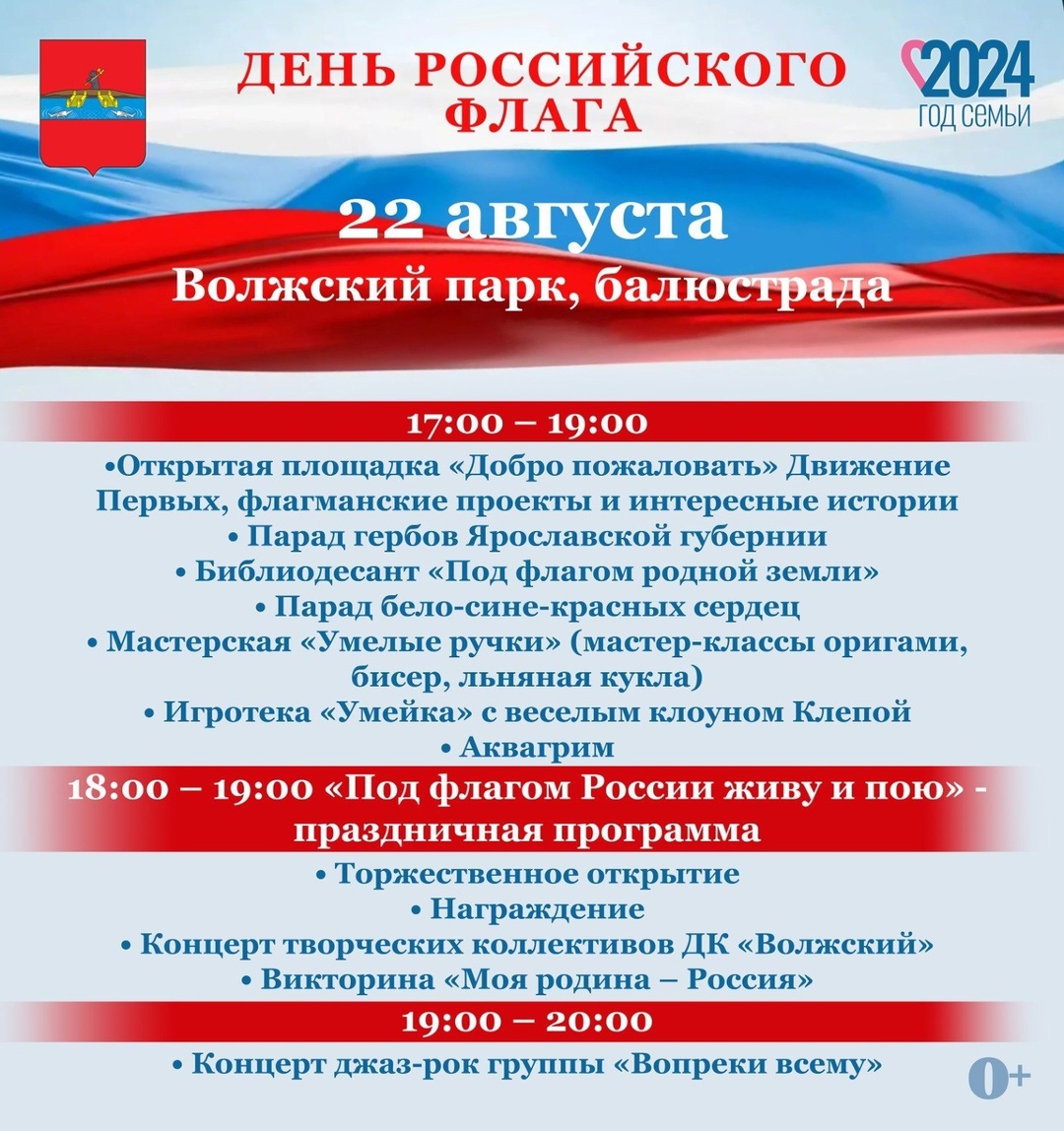 ДЕНЬ РОССИЙСКОГО ФЛАГА

2024
ГОД СЕМЬИ

22 августа
Волжский парк, балюстрада

17:00 – 19:00

•Открытая площадка «Добро пожаловать» Движение Первых, флагманские проекты и интересные истории
• Парад гербов Ярославской губернии
• Библиодесант «Под флагом родной земли»
• Парад бело-сине-красных сердец
• Мастерская «Умелые ручки» (мастер-классы оригами, бисер, льняная кукла)
• Игротека «Умейка» с веселым клоуном Клепой
• Аквагрим

18:00 – 19:00 «Под флагом России живу и пою» - праздничная программа

• Торжественное открытие
• Награждение
• Концерт творческих коллективов ДК «Волжский»
• Викторина «Моя родина – Россия»

19:00 – 20:00

• Концерт джаз-рок группы «Вопреки всему»

0+